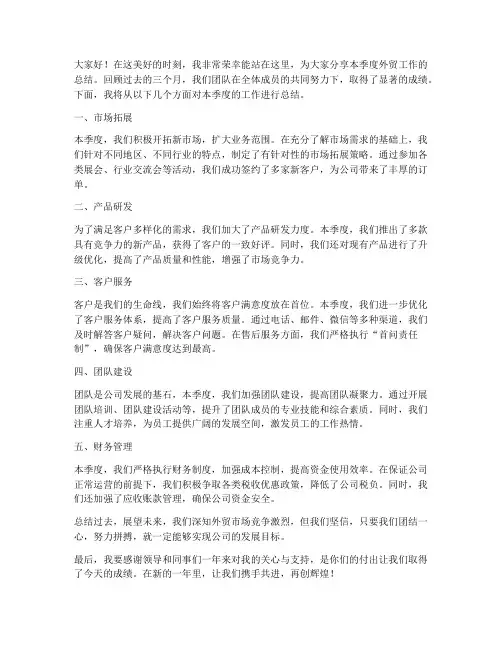 大家好！在这美好的时刻，我非常荣幸能站在这里，为大家分享本季度外贸工作的总结。回顾过去的三个月，我们团队在全体成员的共同努力下，取得了显著的成绩。下面，我将从以下几个方面对本季度的工作进行总结。

一、市场拓展

本季度，我们积极开拓新市场，扩大业务范围。在充分了解市场需求的基础上，我们针对不同地区、不同行业的特点，制定了有针对性的市场拓展策略。通过参加各类展会、行业交流会等活动，我们成功签约了多家新客户，为公司带来了丰厚的订单。

二、产品研发

为了满足客户多样化的需求，我们加大了产品研发力度。本季度，我们推出了多款具有竞争力的新产品，获得了客户的一致好评。同时，我们还对现有产品进行了升级优化，提高了产品质量和性能，增强了市场竞争力。

三、客户服务

客户是我们的生命线，我们始终将客户满意度放在首位。本季度，我们进一步优化了客户服务体系，提高了客户服务质量。通过电话、邮件、微信等多种渠道，我们及时解答客户疑问，解决客户问题。在售后服务方面，我们严格执行“首问责任制”，确保客户满意度达到最高。

四、团队建设

团队是公司发展的基石，本季度，我们加强团队建设，提高团队凝聚力。通过开展团队培训、团队建设活动等，提升了团队成员的专业技能和综合素质。同时，我们注重人才培养，为员工提供广阔的发展空间，激发员工的工作热情。

五、财务管理

本季度，我们严格执行财务制度，加强成本控制，提高资金使用效率。在保证公司正常运营的前提下，我们积极争取各类税收优惠政策，降低了公司税负。同时，我们还加强了应收账款管理，确保公司资金安全。

总结过去，展望未来，我们深知外贸市场竞争激烈，但我们坚信，只要我们团结一心，努力拼搏，就一定能够实现公司的发展目标。

最后，我要感谢领导和同事们一年来对我的关心与支持，是你们的付出让我们取得了今天的成绩。在新的一年里，让我们携手共进，再创辉煌！